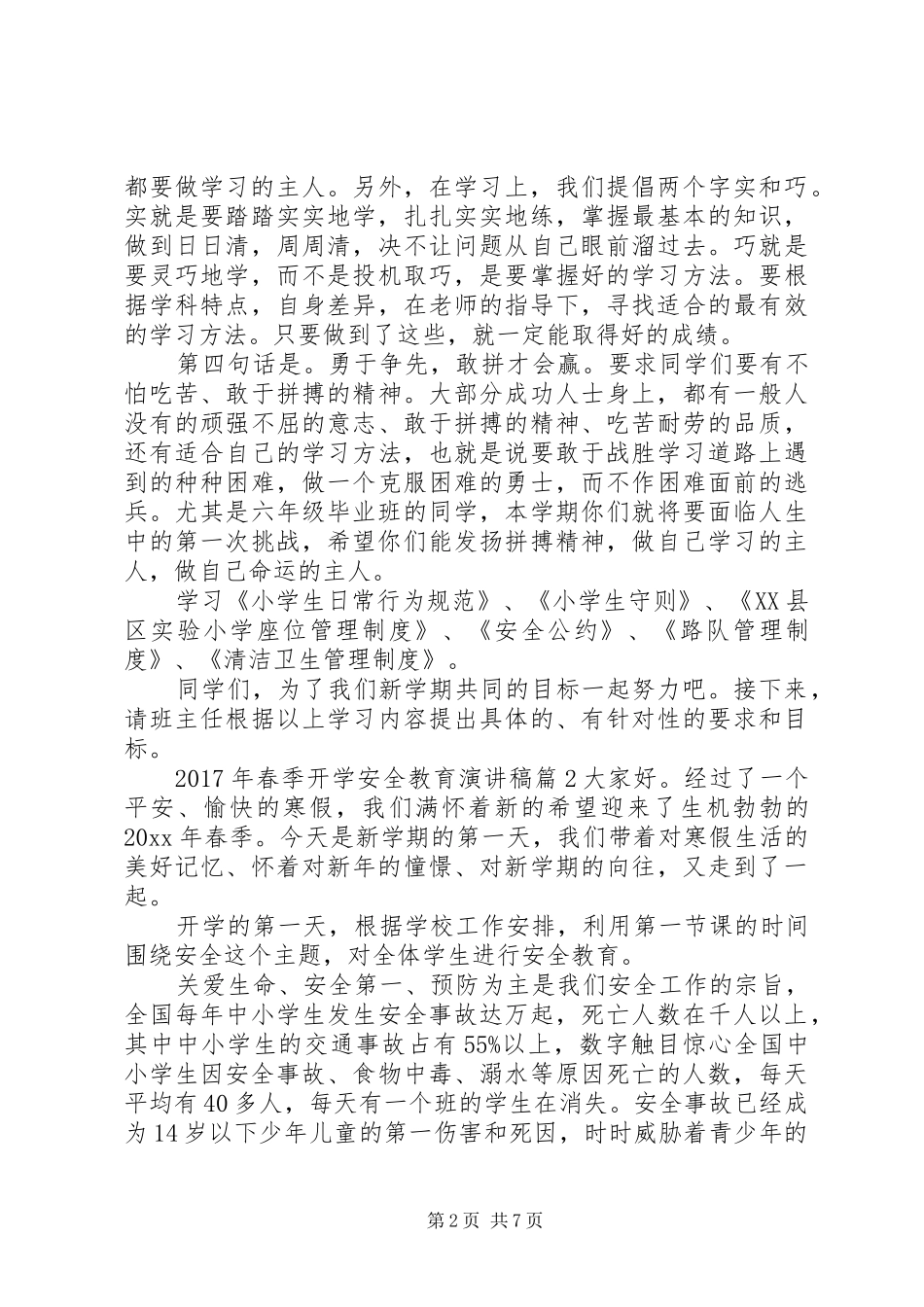 都要做学习的主人。另外，在学习上，我们提倡两个字实和巧。实就是要踏踏实实地学，扎扎实实地练，掌握最基本的知识，做到日日清，周周清，决不让问题从自己眼前溜过去。巧就是要灵巧地学，而不是投机取巧，是要掌握好的学习方法。要根据学科特点，自身差异，在老师的指导下，寻找适合的最有效的学习方法。只要做到了这些，就一定能取得好的成绩。

第四句话是。勇于争先，敢拼才会赢。要求同学们要有不怕吃苦、敢于拼搏的精神。大部分成功人士身上，都有一般人没有的顽强不屈的意志、敢于拼搏的精神、吃苦耐劳的品质，还有适合自己的学习方法，也就是说要敢于战胜学习道路上遇到的种种困难，做一个克服困难的勇士，而不作困难面前的逃兵。尤其是六年级毕业班的同学，本学期你们就将要面临人生中的第一次挑战，希望你们能发扬拼搏精神，做自己学习的主人，做自己命运的主人。

学习《小学生日常行为规范》、《小学生守则》、《XX县区实验小学座位管理制度》、《安全公约》、《路队管理制度》、《清洁卫生管理制度》。

同学们，为了我们新学期共同的目标一起努力吧。接下来，请班主任根据以上学习内容提出具体的、有针对性的要求和目标。

2017年春季开学安全教育演讲稿篇2大家好。经过了一个平安、愉快的寒假，我们满怀着新的希望迎来了生机勃勃的20xx年春季。今天是新学期的第一天，我们带着对寒假生活的美好记忆、怀着对新年的憧憬、对新学期的向往，又走到了一起。

开学的第一天，根据学校工作安排，利用第一节课的时间围绕安全这个主题，对全体学生进行安全教育。

关爱生命、安全第一、预防为主是我们安全工作的宗旨，全国每年中小学生发生安全事故达万起，死亡人数在千人以上，其中中小学生的交通事故占有55%以上，数字触目惊心全国中小学生因安全事故、食物中毒、溺水等原因死亡的人数，每天平均有40多人，每天有一个班的学生在消失。安全事故已经成为14岁以下少年儿童的第一伤害和死因，时时威胁着青少年的

第2页 共7页